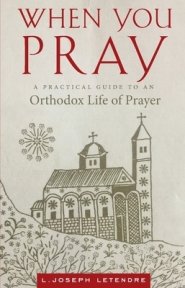 WHEN YOU PRAY

A PRACTICAL GUIDE TO AN
Orthodox Life of Prayer

L. JOSEPH LETENDRE